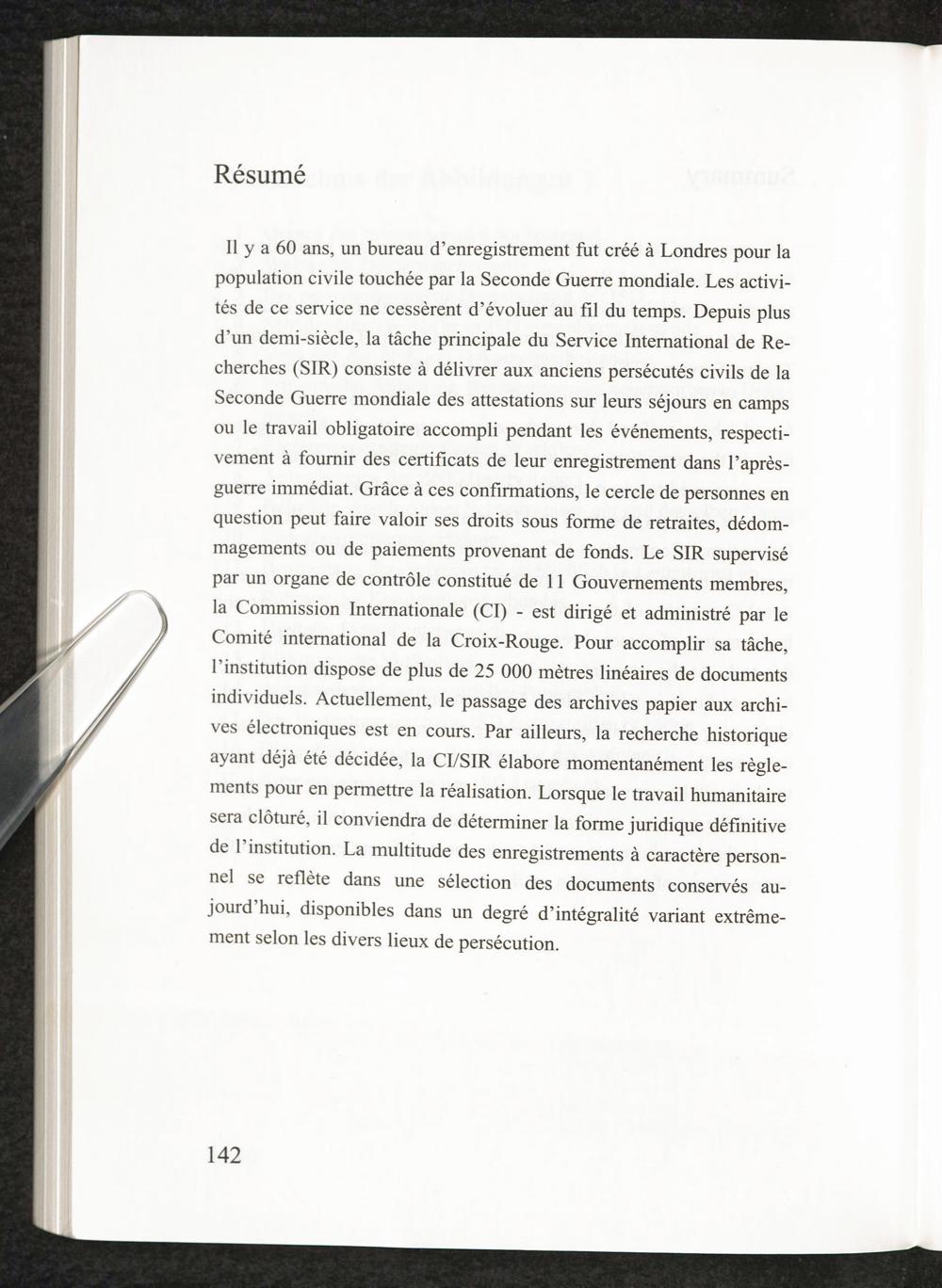 Résumé

Il y a 60 ans, un bureau d'enregistrement fut créé à Londres pour la population civile touchée par la Seconde Guerre mondiale. Les activités de ce service ne cessèrent d'évoluer au fil du temps. Depuis plus d'un demi-siècle, la tâche principale du Service International de Recherches (SIR) consiste à délivrer aux anciens persécutés civils de la Seconde Guerre mondiale des attestations sur leurs séjours en camps ou le travail obligatoire accompli pendant les événements, respectivement à fournir des certificats de leur enregistrement dans l'après-guerre immédiat. Grâce à ces confirmations, le cercle de personnes en question peut faire valoir ses droits sous forme de retraites, dédommagements ou de paiements provenant de fonds. Le SIR supervisé par un organe de contrôle constitué de 11 Gouvernements membres, la Commission Internationale (CI) - est dirigé et administré par le Comité international de la Croix-Rouge. Pour accomplir sa tâche, l'institution dispose de plus de 25 000 mètres linéaires de documents individuels. Actuellement, le passage des archives papier aux archives électroniques est en cours. Par ailleurs, la recherche historique ayant déjà été décidée, la CI/SIR élabore momentanément les règlements pour en permettre la réalisation. Lorsque le travail humanitaire sera clôturé, il conviendra de déterminer la forme juridique définitive de l'institution. La multitude des enregistrements à caractère personnel se reflète dans une sélection des documents conservés aujourd'hui, disponibles dans un degré d'intégralité variant extrêmement selon les divers lieux de persécution.

142